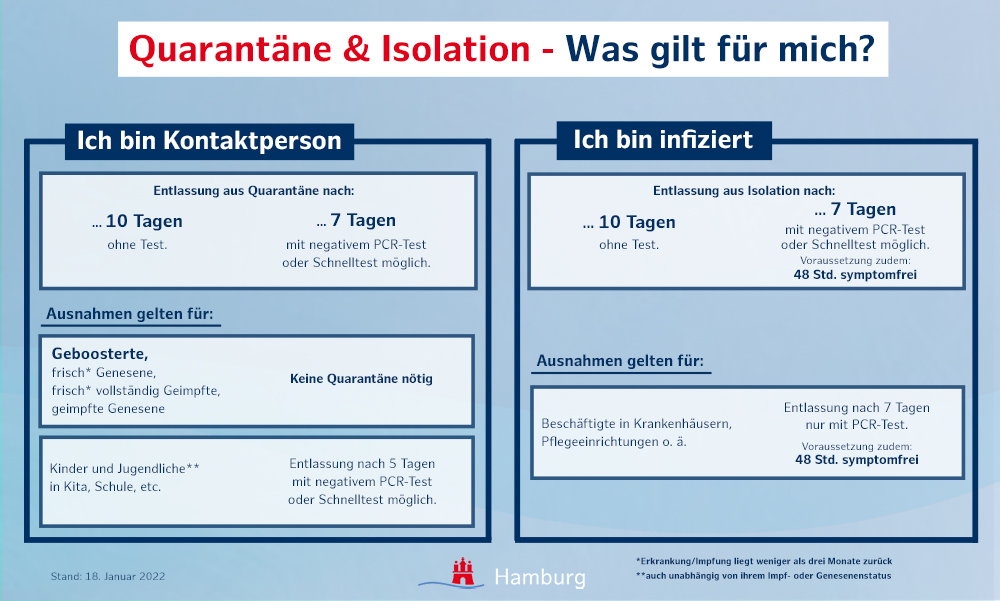 Quarantäne & Isolation - Was gilt für mich?

Ich bin Kontaktperson

Entlassung aus Quarantäne nach:

... 10 Tagen
ohne Test.

... 7 Tagen
mit negativem PCR-Test oder Schnelltest möglich.

Ausnahmen gelten für:

Geboosterte,
frisch* Genesene,
frisch* vollständig Geimpfte,
geimpfte Genesene

Keine Quarantäne nötig

Kinder und Jugendliche**
in Kita, Schule, etc.

Entlassung nach 5 Tagen mit negativem PCR-Test oder Schnelltest möglich.

Ich bin infiziert

Entlassung aus Isolation nach:

... 10 Tagen
ohne Test.

... 7 Tagen
mit negativem PCR-Test oder Schnelltest möglich.
Voraussetzung zudem:
48 Std. symptomfrei

Ausnahmen gelten für:

Beschäftigte in Krankenhäusern, Pflegeeinrichtungen o. ä.

Entlassung nach 7 Tagen nur mit PCR-Test.
Voraussetzung zudem:
48 Std. symptomfrei

Stand: 18. Januar 2022

Hamburg

*Erkrankung/Impfung liegt weniger als drei Monate zurück
**auch unabhängig von ihrem Impf- oder Genesenenstatus